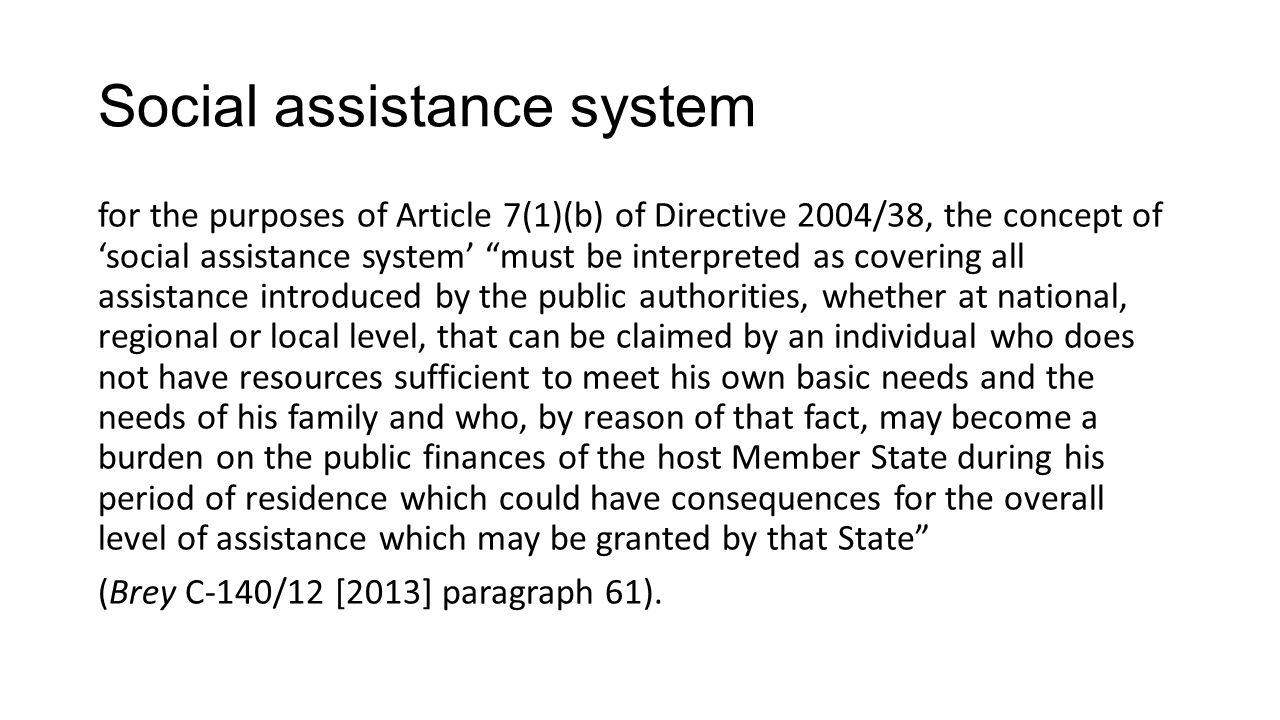 Social assistance system

for the purposes of Article 7(1)(b) of Directive 2004/38, the concept of ‘social assistance system’ “must be interpreted as covering all assistance introduced by the public authorities, whether at national, regional or local level, that can be claimed by an individual who does not have resources sufficient to meet his own basic needs and the needs of his family and who, by reason of that fact, may become a burden on the public finances of the host Member State during his period of residence which could have consequences for the overall level of assistance which may be granted by that State”

(Brey C-140/12 [2013] paragraph 61).